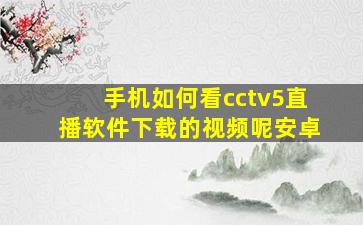 手机如何看cctv5直播软件下载的视频呢安卓